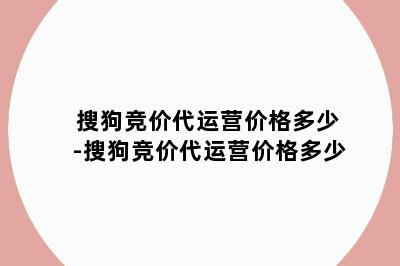 搜狗竞价代运营价格多少-搜狗竞价代运营价格多少